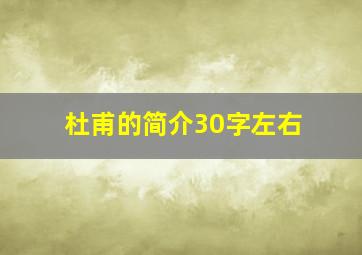 杜甫的简介30字左右